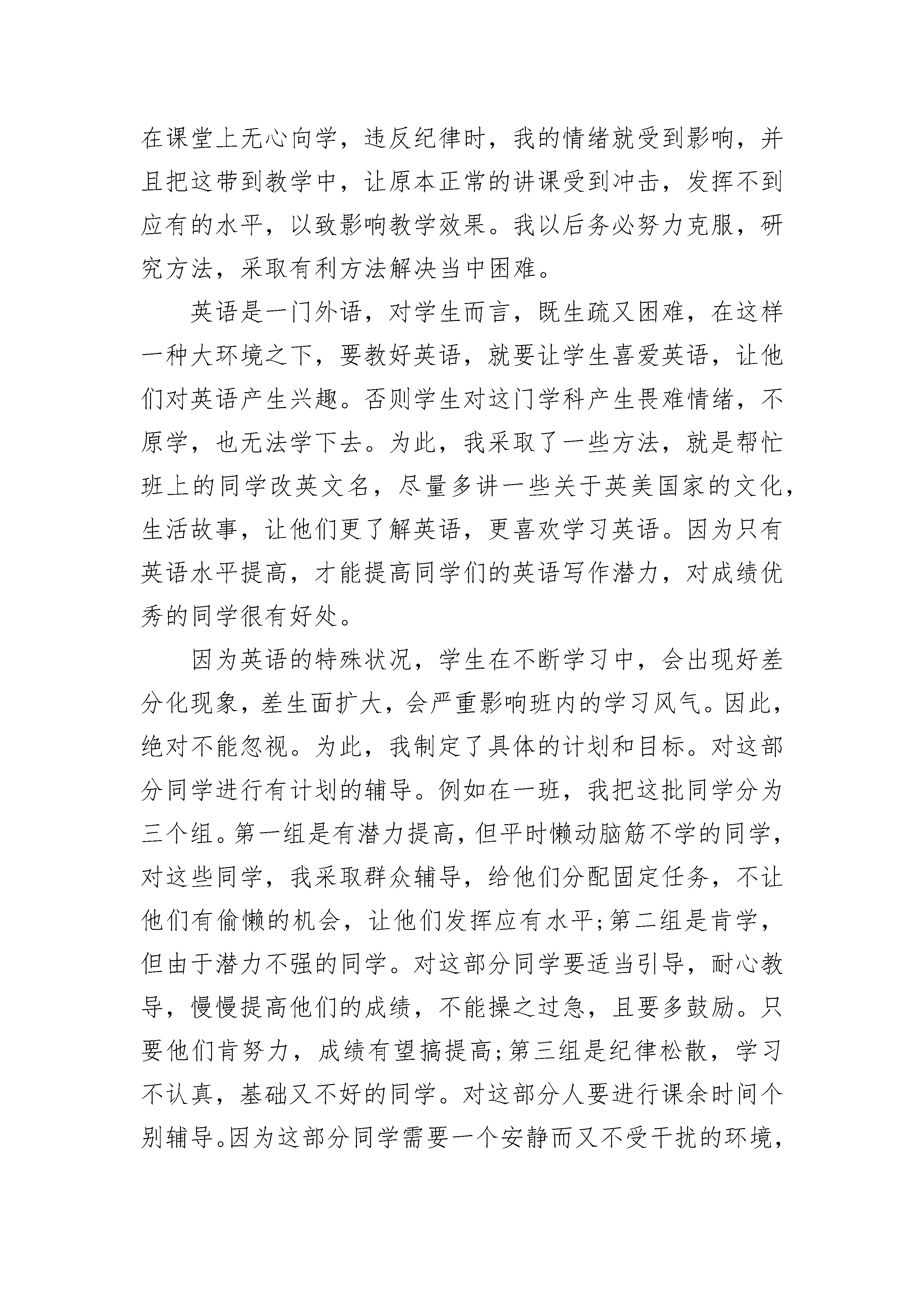 在课堂上无心向学，违反纪律时，我的情绪就受到影响，并且把这带到教学中，让原本正常的讲课受到冲击，发挥不到应有的水平，以致影响教学效果。我以后务必努力克服，研究方法，采取有利方法解决当中困难。

英语是一门外语，对学生而言，既生疏又困难，在这样一种大环境之下，要教好英语，就要让学生喜爱英语，让他们对英语产生兴趣。否则学生对这门学科产生畏难情绪，不原学，也无法学下去。为此，我采取了一些方法，就是帮忙班上的同学改英文名，尽量多讲一些关于英美国家的文化，生活故事，让他们更了解英语，更喜欢学习英语。因为只有英语水平提高，才能提高同学们的英语写作潜力，对成绩优秀的同学很有好处。

因为英语的特殊状况，学生在不断学习中，会出现好差分化现象，差生面扩大，会严重影响班内的学习风气。因此，绝对不能忽视。为此，我制定了具体的计划和目标。对这部分同学进行有计划的辅导。例如在一班，我把这批同学分为三个组。第一组是有潜力提高，但平时懒动脑筋不学的同学，对这些同学，我采取群众辅导，给他们分配固定任务，不让他们有偷懒的机会，让他们发挥应有水平;第二组是肯学，但由于潜力不强的同学。对这部分同学要适当引导，耐心教导，慢慢提高他们的成绩，不能操之过急，且要多鼓励。只要他们肯努力，成绩有望搞提高;第三组是纪律松散，学习不认真，基础又不好的同学。对这部分人要进行课余时间个别辅导。因为这部分同学需要一个安静而又不受干扰的环境，